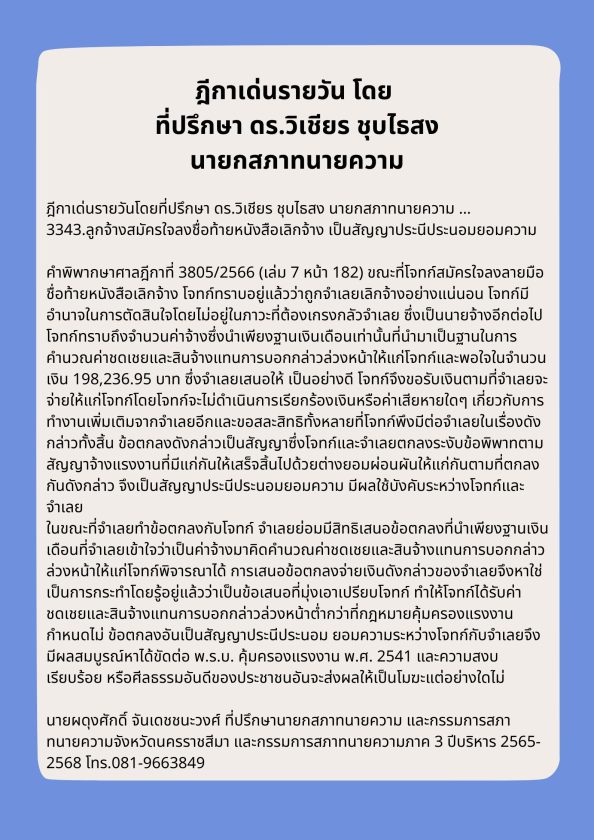 ฎีกาเด่นรายวัน โดย
ที่ปรึกษา ดร.วิเชียร ชุบไธสง
นายกสภาทนายความ

ฎีกาเด่นรายวันโดยที่ปรึกษา ดร.วิเชียร ชุบไธสง นายกสภาทนายความ ...
3343.ลูกจ้างสมัครใจลงชื่อท้ายหนังสือเลิกจ้าง เป็นสัญญาประนีประนอมยอมความ

คำพิพากษาศาลฎีกาที่ 3805/2566 (เล่ม 7 หน้า 182) ขณะที่โจทก์สมัครใจลงลายมือชื่อท้ายหนังสือเลิกจ้าง โจทก์ทราบอยู่แล้วว่าถูกจำเลยเลิกจ้างอย่างแน่นอน โจทก์มีอำนาจในการตัดสินใจโดยไม่อยู่ในภาวะที่ต้องเกรงกลัวจำเลย ซึ่งเป็นนายจ้างอีกต่อไป โจทก์ทราบถึงจำนวนค่าจ้างซึ่งนำเพียงฐานเงินเดือนเท่านั้นที่นำมาเป็นฐานในการคำนวณค่าชดเชยและสินจ้างแทนการบอกกล่าวล่วงหน้าให้แก่โจทก์และพอใจในจำนวนเงิน 198,236.95 บาท ซึ่งจำเลยเสนอให้ เป็นอย่างดี โจทก์จึงขอรับเงินตามที่จำเลยจะจ่ายให้แก่โจทก์โดยโจทก์จะไม่ดำเนินการเรียกร้องเงินหรือค่าเสียหายใดๆ เกี่ยวกับการทำงานเพิ่มเติมจากจำเลยอีกและขอสละสิทธิทั้งหลายที่โจทก์พึงมีต่อจำเลยในเรื่องดังกล่าวทั้งสิ้น ข้อตกลงดังกล่าวเป็นสัญญาซึ่งโจทก์และจำเลยตกลงระงับข้อพิพาทตามสัญญาจ้างแรงงานที่มีแก่กันให้เสร็จสิ้นไปด้วยต่างยอมผ่อนผันให้แก่กันตามที่ตกลงกันดังกล่าว จึงเป็นสัญญาประนีประนอมยอมความ มีผลใช้บังคับระหว่างโจทก์และจำเลย
ในขณะที่จำเลยทำข้อตกลงกับโจทก์ จำเลยย่อมมีสิทธิเสนอข้อตกลงที่นำเพียงฐานเงินเดือนที่จำเลยเข้าใจว่าเป็นค่าจ้างมาคิดคำนวณค่าชดเชยและสินจ้างแทนการบอกกล่าวล่วงหน้าให้แก่โจทก์พิจารณาได้ การเสนอข้อตกลงจ่ายเงินดังกล่าวของจำเลยจึงหาใช่เป็นการกระทำโดยรู้อยู่แล้วว่าเป็นข้อเสนอที่มุ่งเอาเปรียบโจทก์ ทำให้โจทก์ได้รับค่าชดเชยและสินจ้างแทนการบอกกล่าวล่วงหน้าต่ำกว่าที่กฎหมายคุ้มครองแรงงานกำหนดไม่ ข้อตกลงอันเป็นสัญญาประนีประนอม ยอมความระหว่างโจทก์กับจำเลยจึงมีผลสมบูรณ์หาได้ขัดต่อ พ.ร.บ. คุ้มครองแรงงาน พ.ศ. 2541 และความสงบเรียบร้อย หรือศีลธรรมอันดีของประชาชนอันจะส่งผลให้เป็นโมฆะแต่อย่างใดไม่

นายผดุงศักดิ์ จันเดชชนะวงศ์ ที่ปรึกษานายกสภาทนายความ และกรรมการสภาทนายความจังหวัดนครราชสีมา และกรรมการสภาทนายความภาค 3 ปีบริหาร 2565-2568 โทร.081-9663849